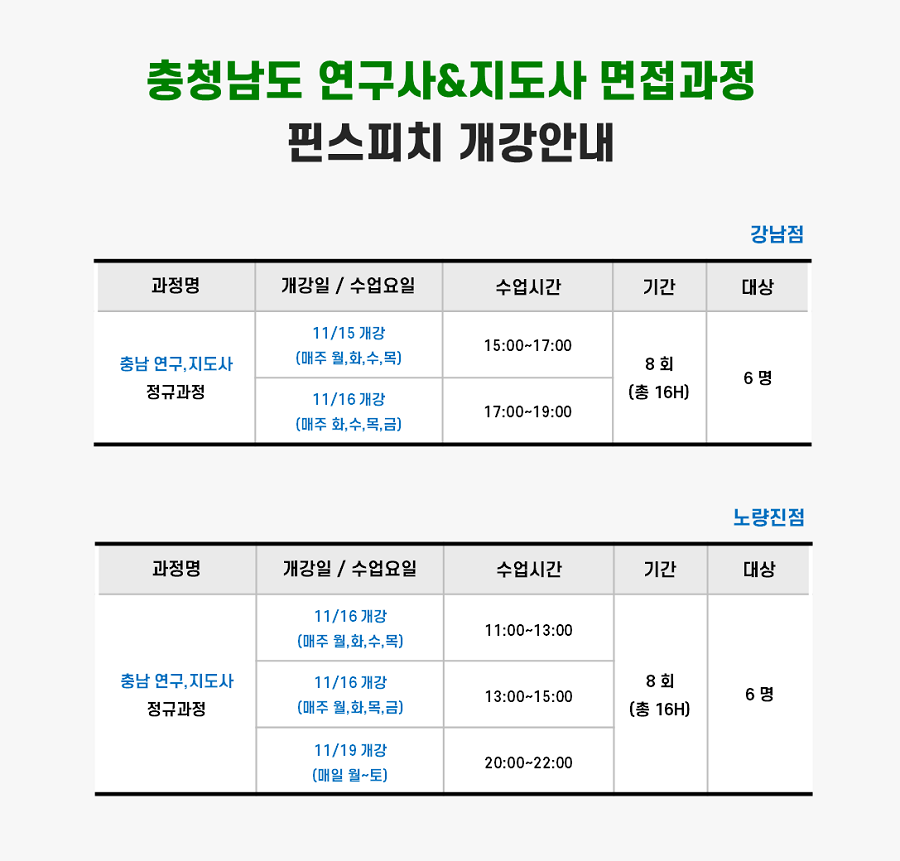 충청남도 연구사&지도사 면접과정
핀스피치 개강안내

강남점

| 과정명 | 개강일 / 수업요일 | 수업시간 | 기간 | 대상 |
|---|---|---|---|---|
| 충남 연구,지도사 정규과정 | 11/15 개강 (매주 월,화,수,목) | 15:00~17:00 | 8 회 (총 16H) | 6 명 |
| | 11/16 개강 (매주 화,수,목,금) | 17:00~19:00 | | |

노량진점

| 과정명 | 개강일 / 수업요일 | 수업시간 | 기간 | 대상 |
|---|---|---|---|---|
| 충남 연구,지도사 정규과정 | 11/16 개강 (매주 월,화,수,목) | 11:00~13:00 | 8 회 (총 16H) | 6 명 |
| | 11/16 개강 (매주 월,화,목,금) | 13:00~15:00 | | |
| | 11/19 개강 (매일 월~토) | 20:00~22:00 | | |